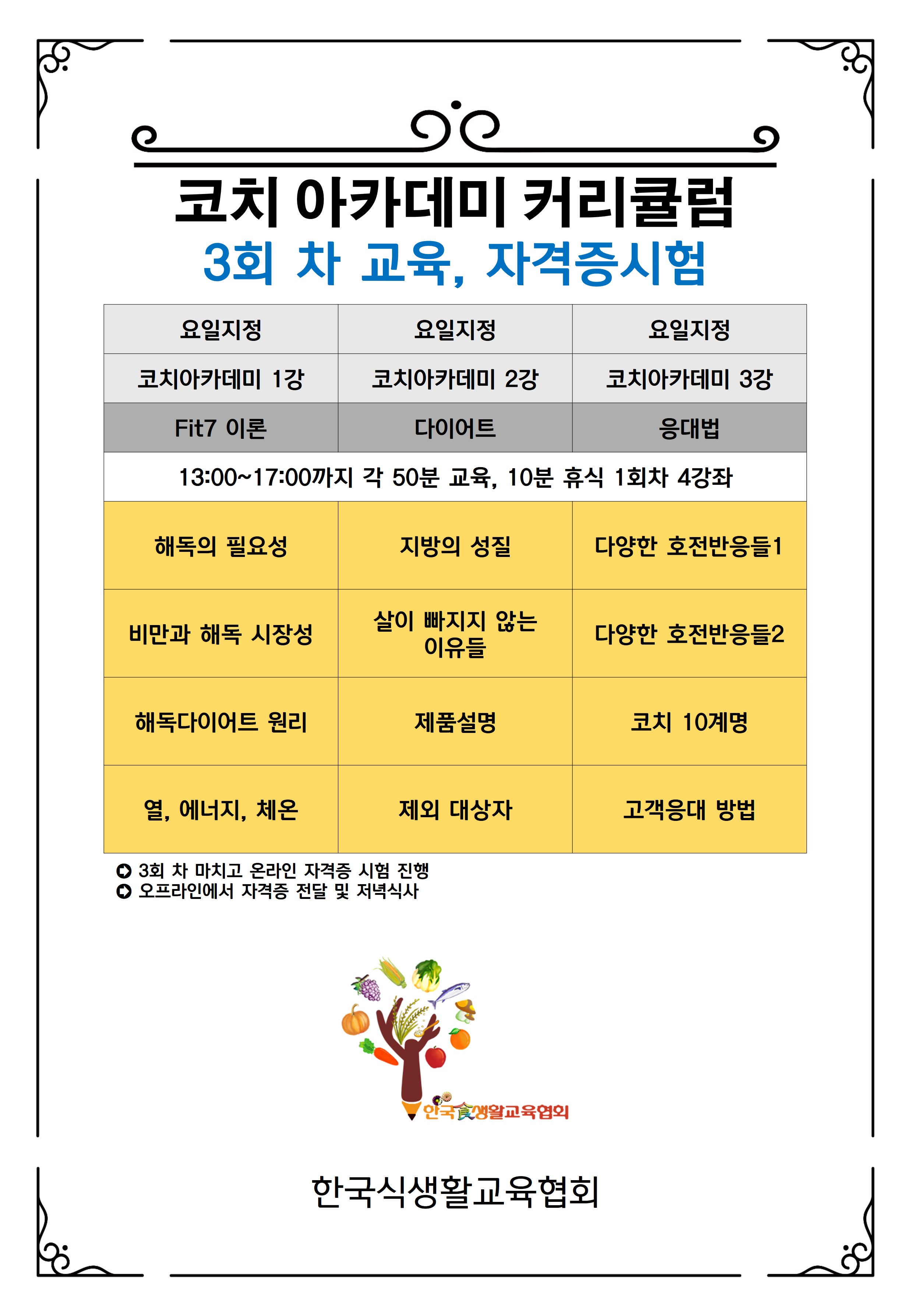 코치 아카데미 커리큘럼
3회 차 교육, 자격증시험

| 요일지정 | 요일지정 | 요일지정 |
|---|---|---|
| 코치아카데미 1강 | 코치아카데미 2강 | 코치아카데미 3강 |
| Fit7 이론 | 다이어트 | 응대법 |
| 13:00~17:00까지 각 50분 교육, 10분 휴식 1회차 4강좌 | | |
| 해독의 필요성 | 지방의 성질 | 다양한 호전반응들1 |
| 비만과 해독 시장성 | 살이 빠지지 않는 이유들 | 다양한 호전반응들2 |
| 해독다이어트 원리 | 제품설명 | 코치 10계명 |
| 열, 에너지, 체온 | 제외 대상자 | 고객응대 방법 |

3회 차 마치고 온라인 자격증 시험 진행
오프라인에서 자격증 전달 및 저녁식사

한국食생활교육협회

한국식생활교육협회